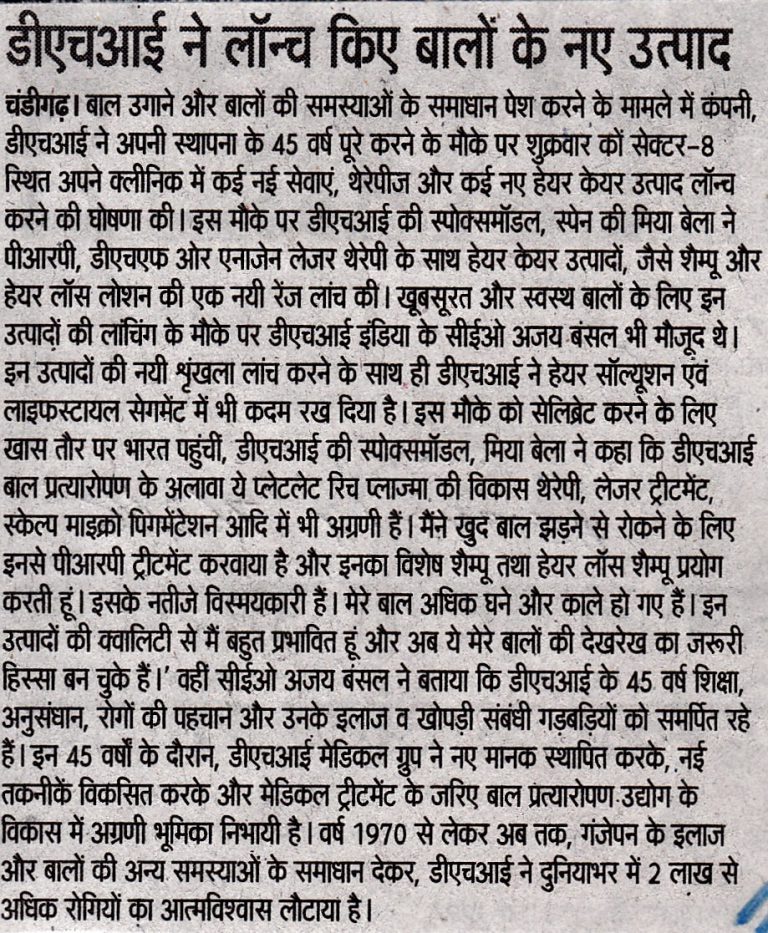 डीएचआई ने लॉन्च किए बालों के नए उत्पाद

चंडीगढ़। बाल उगाने और बालों की समस्याओं के समाधान पेश करने के मामले में कंपनी, डीएचआई ने अपनी स्थापना के 45 वर्ष पूरे करने के मौके पर शुक्रवार को सेक्टर-8 स्थित अपने क्लीनिक में कई नई सेवाएं, थेरेपीज और कई नए हेयर केयर उत्पाद लॉन्च करने की घोषणा की। इस मौके पर डीएचआई की स्पोक्समॉडल, स्पेन की मिया बेला ने पीआरपी, डीएचएफ ओर एनाजेन लेजर थेरेपी के साथ हेयर केयर उत्पादों, जैसे शैम्पू और हेयर लॉस लोशन की एक नयी रेंज लांच की। खूबसूरत और स्वस्थ बालों के लिए इन उत्पादों की लांचिंग के मौके पर डीएचआई इंडिया के सीईओ अजय बंसल भी मौजूद थे। इन उत्पादों की नयी श्रृंखला लांच करने के साथ ही डीएचआई ने हेयर सॉल्यूशन एवं लाइफस्टायल सेगमेंट में भी कदम रख दिया है। इस मौके को सेलिब्रेट करने के लिए खास तौर पर भारत पहुंचीं, डीएचआई की स्पोक्समॉडल, मिया बेला ने कहा कि डीएचआई बाल प्रत्यारोपण के अलावा ये प्लेटलेट रिच प्लाज्मा की विकास थेरेपी, लेजर ट्रीटमेंट, स्केल्प माइक्रो पिगमेंटेशन आदि में भी अग्रणी हैं। मैंने खुद बाल झड़ने से रोकने के लिए इनसे पीआरपी ट्रीटमेंट करवाया है और इनका विशेष शैम्पू तथा हेयर लॉस शैम्पू प्रयोग करती हूं। इसके नतीजे विस्मयकारी हैं। मेरे बाल अधिक घने और काले हो गए हैं। इन उत्पादों की क्वालिटी से मैं बहुत प्रभावित हूं और अब ये मेरे बालों की देखरेख का जरूरी हिस्सा बन चुके हैं।' वहीं सीईओ अजय बंसल ने बताया कि डीएचआई के 45 वर्ष शिक्षा, अनुसंधान, रोगों की पहचान और उनके इलाज व खोपड़ी संबंधी गड़बड़ियों को समर्पित रहे हैं। इन 45 वर्षों के दौरान, डीएचआई मेडिकल ग्रुप ने नए मानक स्थापित करके, नई तकनीकें विकसित करके और मेडिकल ट्रीटमेंट के जरिए बाल प्रत्यारोपण उद्योग के विकास में अग्रणी भूमिका निभायी है। वर्ष 1970 से लेकर अब तक, गंजेपन के इलाज और बालों की अन्य समस्याओं के समाधान देकर, डीएचआई ने दुनियाभर में 2 लाख से अधिक रोगियों का आत्मविश्वास लौटाया है।